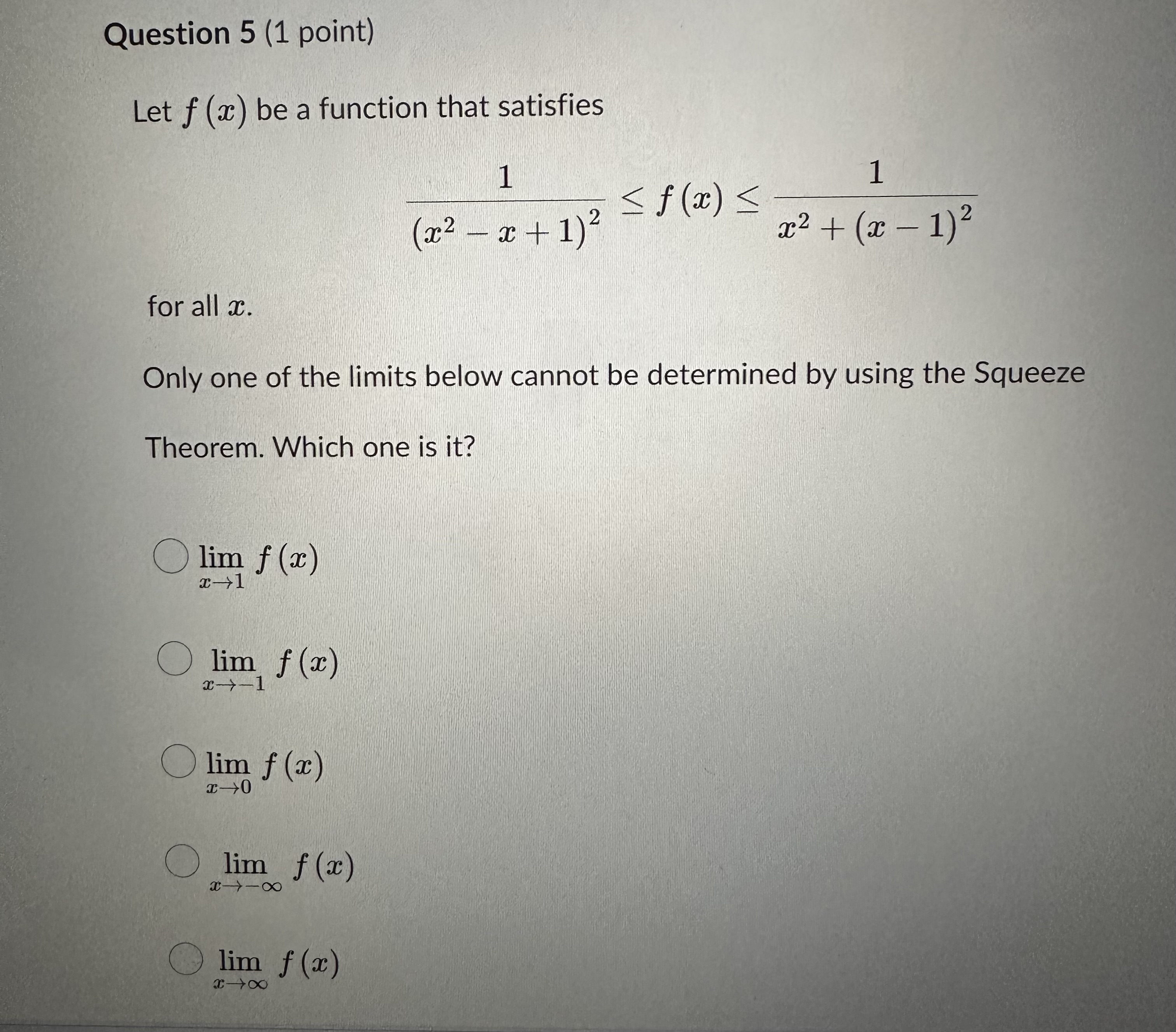 Question 5 (1 point)

Let $f(x)$ be a function that satisfies

$$\frac{1}{(x^2 - x + 1)^2} \leq f(x) \leq \frac{1}{x^2 + (x-1)^2}$$

for all $x$.

Only one of the limits below cannot be determined by using the Squeeze Theorem. Which one is it?

$\lim_{x \to 1} f(x)$

$\lim_{x \to -1} f(x)$

$\lim_{x \to 0} f(x)$

$\lim_{x \to -\infty} f(x)$

$\lim_{x \to \infty} f(x)$